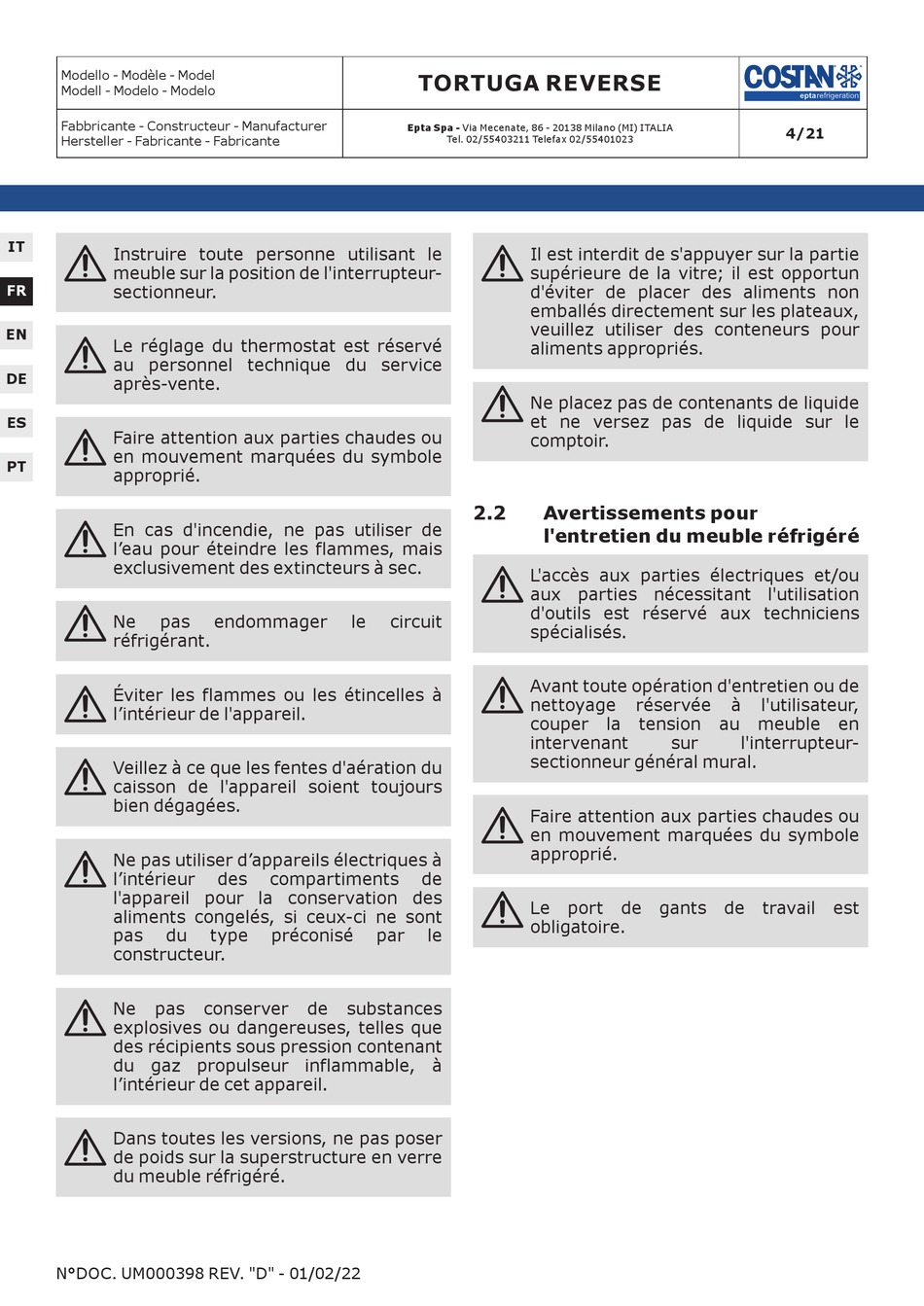 | Modello - Modèle - Model Modell - Modelo - Modelo | TORTUGA REVERSE | COSTAN eptarefrigeration |
|---|---|---|
| Fabbricante - Constructeur - Manufacturer Hersteller - Fabricante - Fabricante | Epta Spa - Via Mecenate, 86 - 20138 Milano (MI) ITALIA Tel. 02/55403211 Telefax 02/55401023 | 4/21 |

IT
FR
EN
DE
ES
PT

Instruire toute personne utilisant le meuble sur la position de l'interrupteur-sectionneur.

Le réglage du thermostat est réservé au personnel technique du service après-vente.

Faire attention aux parties chaudes ou en mouvement marquées du symbole approprié.

En cas d'incendie, ne pas utiliser de l'eau pour éteindre les flammes, mais exclusivement des extincteurs à sec.

Ne pas endommager le circuit réfrigérant.

Éviter les flammes ou les étincelles à l'intérieur de l'appareil.

Veillez à ce que les fentes d'aération du caisson de l'appareil soient toujours bien dégagées.

Ne pas utiliser d'appareils électriques à l'intérieur des compartiments de l'appareil pour la conservation des aliments congelés, si ceux-ci ne sont pas du type préconisé par le constructeur.

Ne pas conserver de substances explosives ou dangereuses, telles que des récipients sous pression contenant du gaz propulseur inflammable, à l'intérieur de cet appareil.

Dans toutes les versions, ne pas poser de poids sur la superstructure en verre du meuble réfrigéré.

Il est interdit de s'appuyer sur la partie supérieure de la vitre; il est opportun d'éviter de placer des aliments non emballés directement sur les plateaux, veuillez utiliser des conteneurs pour aliments appropriés.

Ne placez pas de contenants de liquide et ne versez pas de liquide sur le comptoir.

2.2 Avertissements pour l'entretien du meuble réfrigéré

L'accès aux parties électriques et/ou aux parties nécessitant l'utilisation d'outils est réservé aux techniciens spécialisés.

Avant toute opération d'entretien ou de nettoyage réservée à l'utilisateur, couper la tension au meuble en intervenant sur l'interrupteur-sectionneur général mural.

Faire attention aux parties chaudes ou en mouvement marquées du symbole approprié.

Le port de gants de travail est obligatoire.

N°DOC. UM000398 REV. "D" - 01/02/22